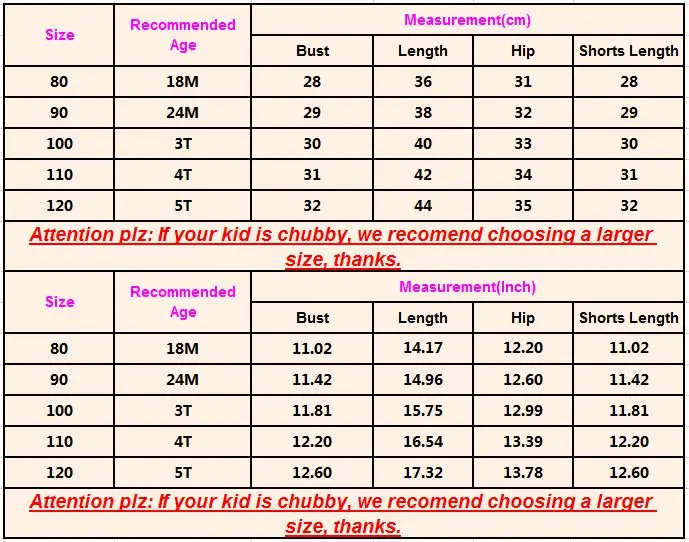 | Size | Recommended Age | Measurement(cm) | | | |
|---|---|---|---|---|---|
| | | Bust | Length | Hip | Shorts Length |
| 80 | 18M | 28 | 36 | 31 | 28 |
| 90 | 24M | 29 | 38 | 32 | 29 |
| 100 | 3T | 30 | 40 | 33 | 30 |
| 110 | 4T | 31 | 42 | 34 | 31 |
| 120 | 5T | 32 | 44 | 35 | 32 |

Attention plz: If your kid is chubby, we recomend choosing a larger size, thanks.

| Size | Recommended Age | Measurement(Inch) | | | |
|---|---|---|---|---|---|
| | | Bust | Length | Hip | Shorts Length |
| 80 | 18M | 11.02 | 14.17 | 12.20 | 11.02 |
| 90 | 24M | 11.42 | 14.96 | 12.60 | 11.42 |
| 100 | 3T | 11.81 | 15.75 | 12.99 | 11.81 |
| 110 | 4T | 12.20 | 16.54 | 13.39 | 12.20 |
| 120 | 5T | 12.60 | 17.32 | 13.78 | 12.60 |

Attention plz: If your kid is chubby, we recomend choosing a larger size, thanks.